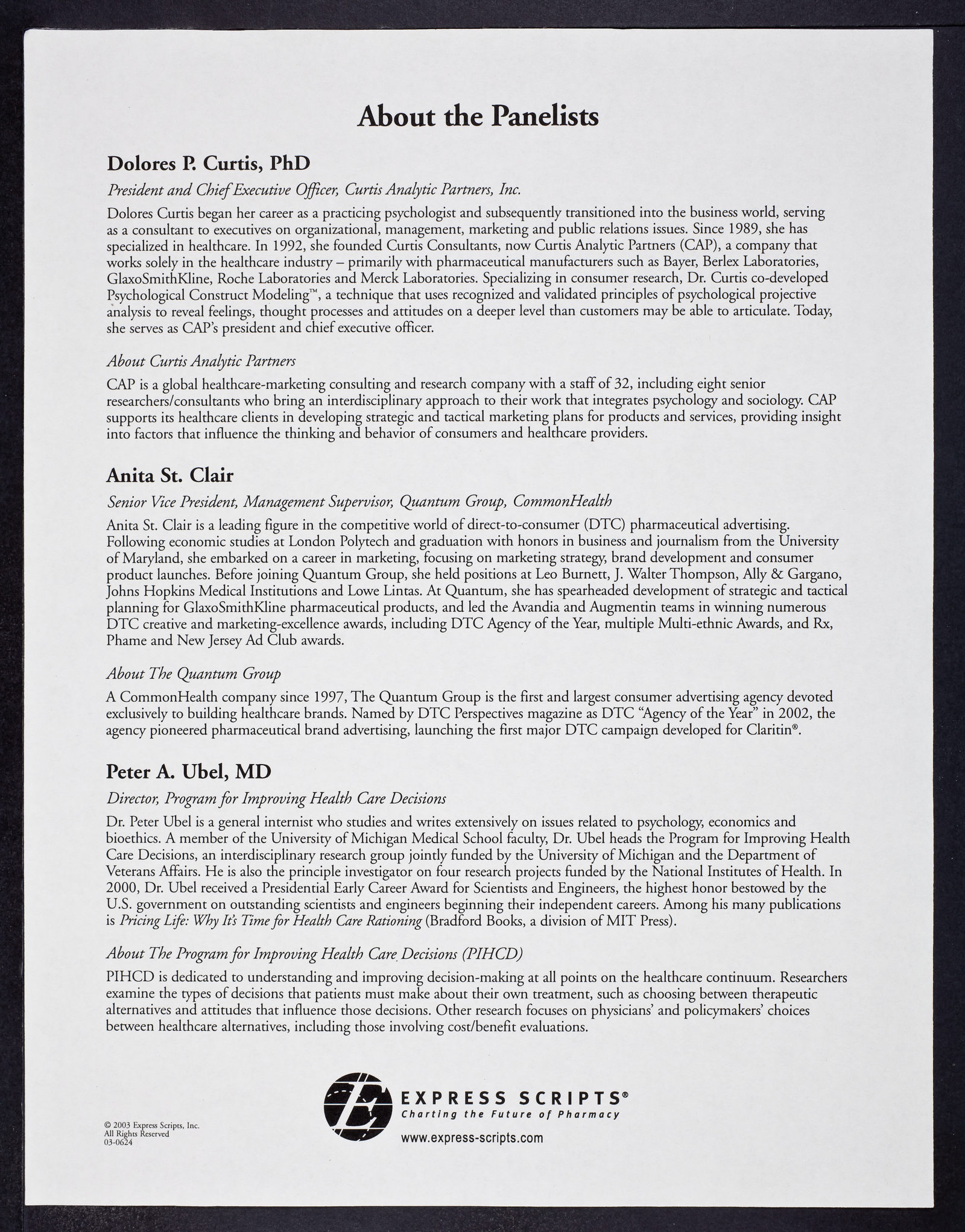 About the Panelists

Dolores P. Curtis, PhD

President and Chief Executive Officer, Curtis Analytic Partners, Inc.

Dolores Curtis began her career as a practicing psychologist and subsequently transitioned into the business world, serving as a consultant to executives on organizational, management, marketing and public relations issues. Since 1989, she has specialized in healthcare. In 1992, she founded Curtis Consultants, now Curtis Analytic Partners (CAP), a company that works solely in the healthcare industry – primarily with pharmaceutical manufacturers such as Bayer, Berlex Laboratories, GlaxoSmithKline, Roche Laboratories and Merck Laboratories. Specializing in consumer research, Dr. Curtis co-developed Psychological Construct Modeling™, a technique that uses recognized and validated principles of psychological projective analysis to reveal feelings, thought processes and attitudes on a deeper level than customers may be able to articulate. Today, she serves as CAP's president and chief executive officer.

About Curtis Analytic Partners

CAP is a global healthcare-marketing consulting and research company with a staff of 32, including eight senior researchers/consultants who bring an interdisciplinary approach to their work that integrates psychology and sociology. CAP supports its healthcare clients in developing strategic and tactical marketing plans for products and services, providing insight into factors that influence the thinking and behavior of consumers and healthcare providers.

Anita St. Clair

Senior Vice President, Management Supervisor, Quantum Group, CommonHealth

Anita St. Clair is a leading figure in the competitive world of direct-to-consumer (DTC) pharmaceutical advertising. Following economic studies at London Polytech and graduation with honors in business and journalism from the University of Maryland, she embarked on a career in marketing, focusing on marketing strategy, brand development and consumer product launches. Before joining Quantum Group, she held positions at Leo Burnett, J. Walter Thompson, Ally & Gargano, Johns Hopkins Medical Institutions and Lowe Lintas. At Quantum, she has spearheaded development of strategic and tactical planning for GlaxoSmithKline pharmaceutical products, and led the Avandia and Augmentin teams in winning numerous DTC creative and marketing-excellence awards, including DTC Agency of the Year, multiple Multi-ethnic Awards, and Rx, Phame and New Jersey Ad Club awards.

About The Quantum Group

A CommonHealth company since 1997, The Quantum Group is the first and largest consumer advertising agency devoted exclusively to building healthcare brands. Named by DTC Perspectives magazine as DTC "Agency of the Year" in 2002, the agency pioneered pharmaceutical brand advertising, launching the first major DTC campaign developed for Claritin®.

Peter A. Ubel, MD

Director, Program for Improving Health Care Decisions

Dr. Peter Ubel is a general internist who studies and writes extensively on issues related to psychology, economics and bioethics. A member of the University of Michigan Medical School faculty, Dr. Ubel heads the Program for Improving Health Care Decisions, an interdisciplinary research group jointly funded by the University of Michigan and the Department of Veterans Affairs. He is also the principle investigator on four research projects funded by the National Institutes of Health. In 2000, Dr. Ubel received a Presidential Early Career Award for Scientists and Engineers, the highest honor bestowed by the U.S. government on outstanding scientists and engineers beginning their independent careers. Among his many publications is Pricing Life: Why It's Time for Health Care Rationing (Bradford Books, a division of MIT Press).

About The Program for Improving Health Care Decisions (PIHCD)

PIHCD is dedicated to understanding and improving decision-making at all points on the healthcare continuum. Researchers examine the types of decisions that patients must make about their own treatment, such as choosing between therapeutic alternatives and attitudes that influence those decisions. Other research focuses on physicians' and policymakers' choices between healthcare alternatives, including those involving cost/benefit evaluations.

© 2003 Express Scripts, Inc.
All Rights Reserved
03-0624

EXPRESS SCRIPTS®
Charting the Future of Pharmacy
www.express-scripts.com